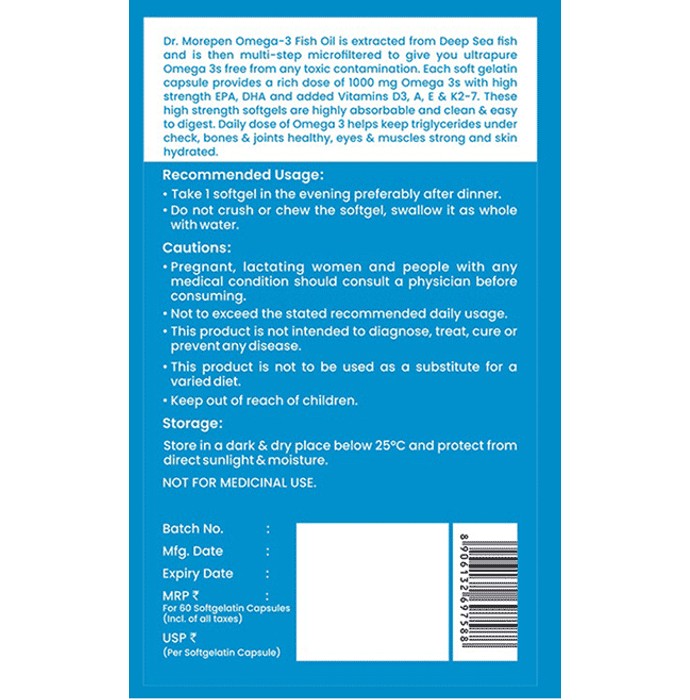 Dr. Morepen Omega-3 Fish Oil is extracted from Deep Sea fish and is then multi-step microfiltered to give you ultrapure Omega 3s free from any toxic contamination. Each soft gelatin capsule provides a rich dose of 1000 mg Omega 3s with high strength EPA, DHA and added Vitamins D3, A, E & K2-7. These high strength softgels are highly absorbable and clean & easy to digest. Daily dose of Omega 3 helps keep triglycerides under check, bones & joints healthy, eyes & muscles strong and skin hydrated.

Recommended Usage:
• Take 1 softgel in the evening preferably after dinner.
• Do not crush or chew the softgel, swallow it as whole with water.

Cautions:
• Pregnant, lactating women and people with any medical condition should consult a physician before consuming.
• Not to exceed the stated recommended daily usage.
• This product is not intended to diagnose, treat, cure or prevent any disease.
• This product is not to be used as a substitute for a varied diet.
• Keep out of reach of children.

Storage:

Store in a dark & dry place below 25°C and protect from direct sunlight & moisture.

NOT FOR MEDICINAL USE.

Batch No. :
Mfg. Date :
Expiry Date :
MRP ₹ :
For 60 Softgelatin Capsules
(Incl. of all taxes)
USP ₹
(Per Softgelatin Capsule)

8906132697588